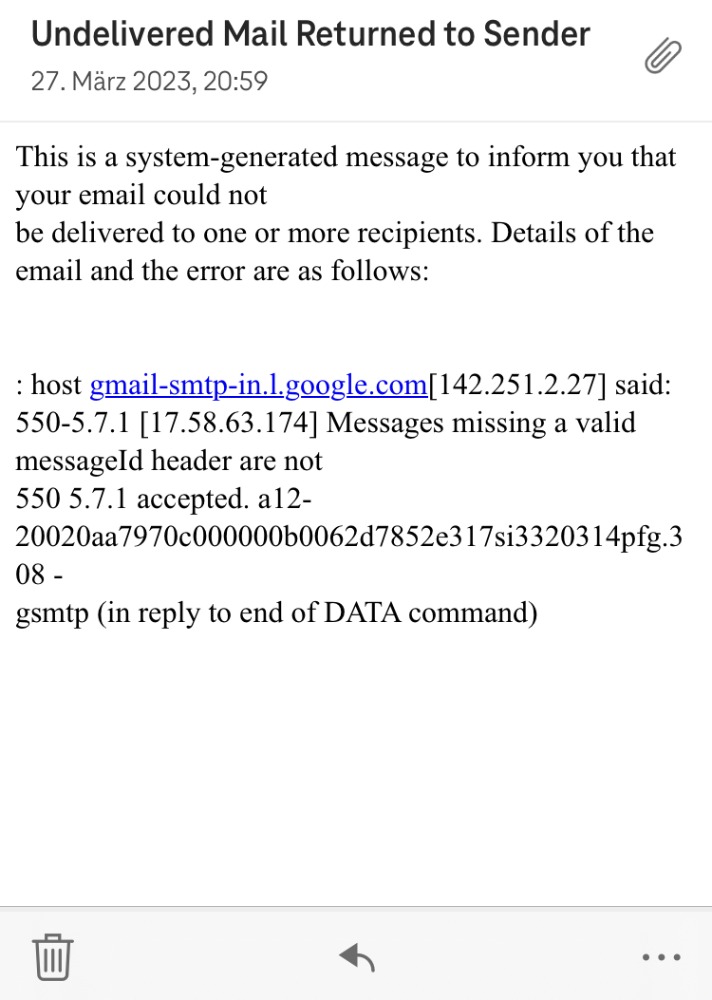 Undelivered Mail Returned to Sender
27. März 2023, 20:59

This is a system-generated message to inform you that your email could not
be delivered to one or more recipients. Details of the email and the error are as follows:

: host gmail-smtp-in.l.google.com[142.251.2.27] said:
550-5.7.1 [17.58.63.174] Messages missing a valid messageId header are not
550 5.7.1 accepted. a12-20020aa7970c000000b0062d7852e317si3320314pfg.308 -
gsmtp (in reply to end of DATA command)